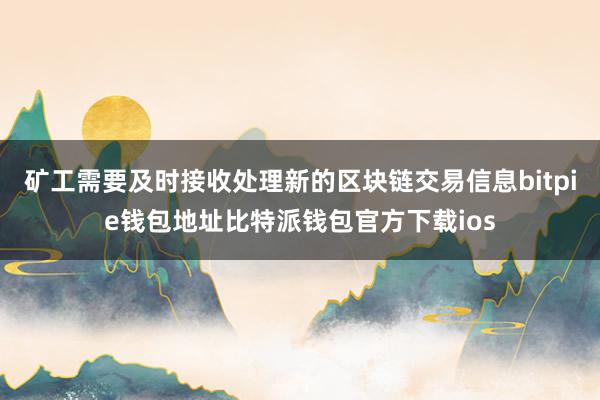 矿工需要及时接收处理新的区块链交易信息bitpie钱包地址比特派钱包官方下载ios